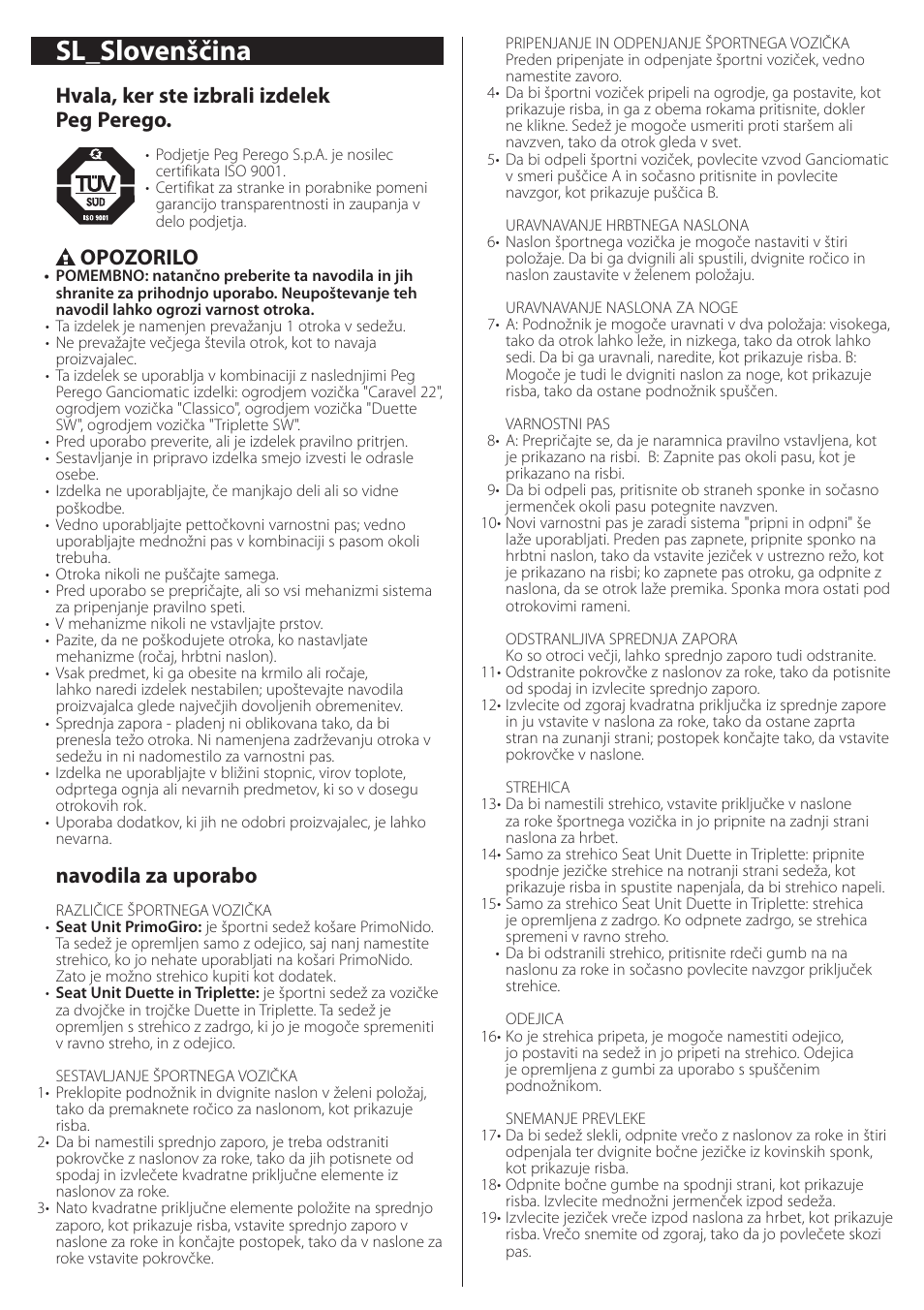 SL_Slovenščina

Hvala, ker ste izbrali izdelek Peg Perego.

TÜV SÜD ISO 9001

• Podjetje Peg Perego S.p.A. je nosilec certifikata ISO 9001.
• Certifikat za stranke in porabnike pomeni garancijo transparentnosti in zaupanja v delo podjetja.

OPOZORILO

• POMEMBNO: natančno preberite ta navodila in jih shranite za prihodnjo uporabo. Neupoštevanje teh navodil lahko ogrozi varnost otroka.
• Ta izdelek je namenjen prevažanju 1 otroka v sedežu.
• Ne prevažajte večjega števila otrok, kot to navaja proizvajalec.
• Ta izdelek se uporablja v kombinaciji z naslednjimi Peg Perego Ganciomatic izdelki: ogrodjem vozička "Caravel 22", ogrodjem vozička "Classico", ogrodjem vozička "Duette SW", ogrodjem vozička "Triplette SW".
• Pred uporabo preverite, ali je izdelek pravilno pritrjen.
• Sestavljanje in pripravo izdelka smejo izvesti le odrasle osebe.
• Izdelka ne uporabljajte, če manjkajo deli ali so vidne poškodbe.
• Vedno uporabljajte pettočkovni varnostni pas; vedno uporabljajte mednožni pas v kombinaciji s pasom okoli trebuha.
• Otroka nikoli ne puščajte samega.
• Pred uporabo se prepričajte, ali so vsi mehanizmi sistema za pripenjanje pravilno speti.
• V mehanizme nikoli ne vstavljajte prstov.
• Pazite, da ne poškodujete otroka, ko nastavljate mehanizme (ročaj, hrbtni naslon).
• Vsak predmet, ki ga obesite na krmilo ali ročaje, lahko naredi izdelek nestabilen; upoštevajte navodila proizvajalca glede največjih dovoljenih obremenitev.
• Sprednja zapora - pladenj ni oblikovana tako, da bi prenesla težo otroka. Ni namenjena zadrževanju otroka v sedežu in ni nadomestilo za varnostni pas.
• Izdelka ne uporabljajte v bližini stopnic, virov toplote, odprtega ognja ali nevarnih predmetov, ki so v dosegu otrokovih rok.
• Uporaba dodatkov, ki jih ne odobri proizvajalec, je lahko nevarna.

navodila za uporabo

RAZLIČICE ŠPORTNEGA VOZIČKA
• Seat Unit PrimoGiro: je športni sedež košare PrimoNido. Ta sedež je opremljen samo z odejico, saj nanj namestite strehico, ko jo nehate uporabljati na košari PrimoNido. Zato je možno strehico kupiti kot dodatek.
• Seat Unit Duette in Triplette: je športni sedež za vozičke za dvojčke in trojčke Duette in Triplette. Ta sedež je opremljen s strehico z zadrgo, ki jo je mogoče spremeniti v ravno streho, in z odejico.

SESTAVLJANJE ŠPORTNEGA VOZIČKA
1• Preklopite podnožnik in dvignite naslon v želeni položaj, tako da premaknete ročico za naslonom, kot prikazuje risba.
2• Da bi namestili sprednjo zaporo, je treba odstraniti pokrovčke z naslonov za roke, tako da jih potisnete od spodaj in izvlečete kvadratne priključne elemente iz naslonov za roke.
3• Nato kvadratne priključne elemente položite na sprednjo zaporo, kot prikazuje risba, vstavite sprednjo zaporo v naslone za roke in končajte postopek, tako da v naslone za roke vstavite pokrovčke.

PRIPENJANJE IN ODPENJANJE ŠPORTNEGA VOZIČKA
Preden pripenjate in odpenjate športni voziček, vedno namestite zavoro.
4• Da bi športni voziček pripeli na ogrodje, ga postavite, kot prikazuje risba, in ga z obema rokama pritisnite, dokler ne klikne. Sedež je mogoče usmeriti proti staršem ali navzven, tako da otrok gleda v svet.
5• Da bi odpeli športni voziček, povlecite vzvod Ganciomatic v smeri puščice A in sočasno pritisnite in povlecite navzgor, kot prikazuje puščica B.

URAVNAVANJE HRBTNEGA NASLONA
6• Naslon športnega vozička je mogoče nastaviti v štiri položaje. Da bi ga dvignili ali spustili, dvignite ročico in naslon zaustavite v želenem položaju.

URAVNAVANJE NASLONA ZA NOGE
7• A: Podnožnik je mogoče uravnati v dva položaja: visokega, tako da otrok lahko leže, in nizkega, tako da otrok lahko sedi. Da bi ga uravnali, naredite, kot prikazuje risba. B: Mogoče je tudi le dvigniti naslon za noge, kot prikazuje risba, tako da ostane podnožnik spuščen.

VARNOSTNI PAS
8• A: Prepričajte se, da je naramnica pravilno vstavljena, kot je prikazano na risbi. B: Zapnite pas okoli pasu, kot je prikazano na risbi.
9• Da bi odpeli pas, pritisnite ob straneh sponke in sočasno jermenček okoli pasu potegnite navzven.
10• Novi varnostni pas je zaradi sistema "pripni in odpni" še laže uporabljati. Preden pas zapnete, pripnite sponko na hrbtni naslon, tako da vstavite jeziček v ustrezno režo, kot je prikazano na risbi; ko zapnete pas otroku, ga odpnite z naslona, da se otrok laže premika. Sponka mora ostati pod otrokovimi rameni.

ODSTRANLJIVA SPREDNJA ZAPORA
Ko so otroci večji, lahko sprednjo zaporo tudi odstranite.
11• Odstranite pokrovčke z naslonov za roke, tako da potisnite od spodaj in izvlecite sprednjo zaporo.
12• Izvlecite od zgoraj kvadratna priključka iz sprednje zapore in ju vstavite v naslona za roke, tako da ostane zaprta stran na zunanji strani; postopek končajte tako, da vstavite pokrovčke v naslone.

STREHICA
13• Da bi namestili strehico, vstavite priključke v naslone za roke športnega vozička in jo pripnite na zadnji strani naslona za hrbet.
14• Samo za strehico Seat Unit Duette in Triplette: pripnite spodnje jezičke strehice na notranji strani sedeža, kot prikazuje risba in spustite napenjala, da bi strehico napeli.
15• Samo za strehico Seat Unit Duette in Triplette: strehica je opremljena z zadrgo. Ko odpnete zadrgo, se strehica spremeni v ravno streho.
• Da bi odstranili strehico, pritisnite rdeči gumb na na naslonu za roke in sočasno povlecite navzgor priključek strehice.

ODEJICA
16• Ko je strehica pripeta, je mogoče namestiti odejico, jo postaviti na sedež in jo pripeti na strehico. Odejica je opremljena z gumbi za uporabo s spuščenim podnožnikom.

SNEMANJE PREVLEKE
17• Da bi sedež slekli, odpnite vrečo z naslonov za roke in štiri odpenjala ter dvignite bočne jezičke iz kovinskih sponk, kot prikazuje risba.
18• Odpnite bočne gumbe na spodnji strani, kot prikazuje risba. Izvlecite mednožni jermenček izpod sedeža.
19• Izvlecite jeziček vreče izpod naslona za hrbet, kot prikazuje risba. Vrečo snemite od zgoraj, tako da jo povlečete skozi pas.